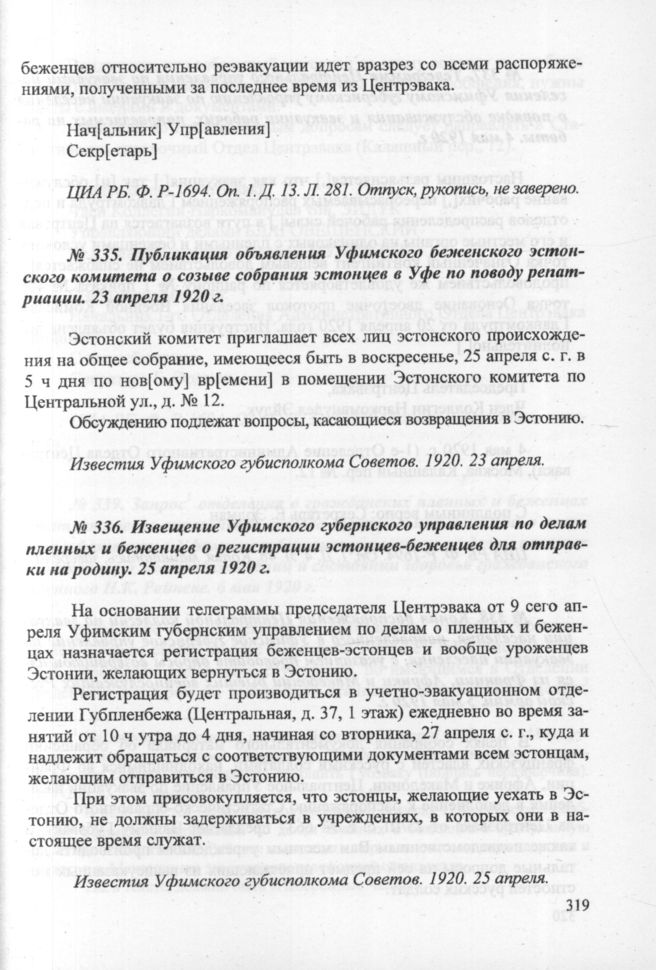 беженцев относительно реэвакуации идет вразрез со всеми распоряжениями, полученными за последнее время из Центрэвака.

Нач[альник] Упр[авления]
Секр[етарь]

ЦИА РБ. Ф. Р-1694. Оп. 1. Д. 13. Л. 281. Отпуск, рукопись, не заверено.

№ 335. Публикация объявления Уфимского беженского эстонского комитета о созыве собрания эстонцев в Уфе по поводу репатриации. 23 апреля 1920 г.

Эстонский комитет приглашает всех лиц эстонского происхождения на общее собрание, имеющееся быть в воскресенье, 25 апреля с. г. в 5 ч дня по нов[ому] вр[емени] в помещении Эстонского комитета по Центральной ул., д. № 12.

Обсуждению подлежат вопросы, касающиеся возвращения в Эстонию.

Известия Уфимского губисполкома Советов. 1920. 23 апреля.

№ 336. Извещение Уфимского губернского управления по делам пленных и беженцев о регистрации эстонцев-беженцев для отправки на родину. 25 апреля 1920 г.

На основании телеграммы председателя Центрэвака от 9 сего апреля Уфимским губернским управлением по делам о пленных и беженцах назначается регистрация беженцев-эстонцев и вообще уроженцев Эстонии, желающих вернуться в Эстонию.

Регистрация будет производиться в учетно-эвакуационном отделении Губпленбежа (Центральная, д. 37, 1 этаж) ежедневно во время занятий от 10 ч утра до 4 дня, начиная со вторника, 27 апреля с. г., куда и надлежит обращаться с соответствующими документами всем эстонцам, желающим отправиться в Эстонию.

При этом присовокупляется, что эстонцы, желающие уехать в Эстонию, не должны задерживаться в учреждениях, в которых они в настоящее время служат.

Известия Уфимского губисполкома Советов. 1920. 25 апреля.

319